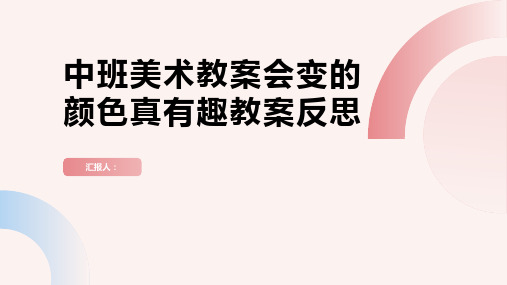 中班美术教案会变的颜色真有趣教案反思

汇报人：